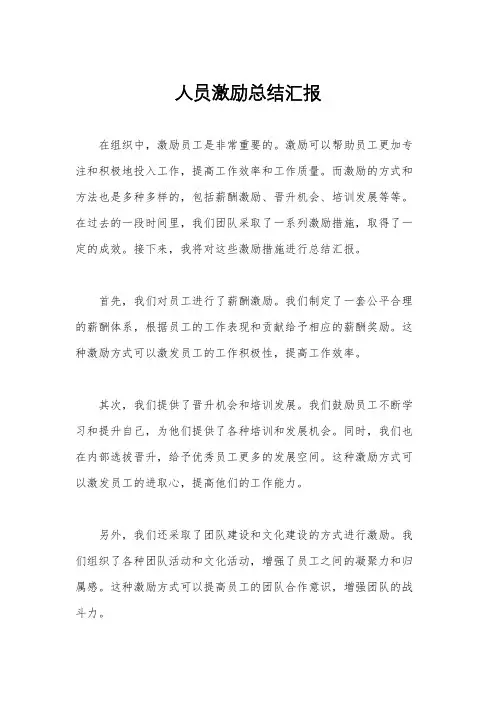 人员激励总结汇报

在组织中，激励员工是非常重要的。激励可以帮助员工更加专注和积极地投入工作，提高工作效率和工作质量。而激励的方式和方法也是多种多样的，包括薪酬激励、晋升机会、培训发展等等。在过去的一段时间里，我们团队采取了一系列激励措施，取得了一定的成效。接下来，我将对这些激励措施进行总结汇报。

首先，我们对员工进行了薪酬激励。我们制定了一套公平合理的薪酬体系，根据员工的工作表现和贡献给予相应的薪酬奖励。这种激励方式可以激发员工的工作积极性，提高工作效率。

其次，我们提供了晋升机会和培训发展。我们鼓励员工不断学习和提升自己，为他们提供了各种培训和发展机会。同时，我们也在内部选拔晋升，给予优秀员工更多的发展空间。这种激励方式可以激发员工的进取心，提高他们的工作能力。

另外，我们还采取了团队建设和文化建设的方式进行激励。我们组织了各种团队活动和文化活动，增强了员工之间的凝聚力和归属感。这种激励方式可以提高员工的团队合作意识，增强团队的战斗力。